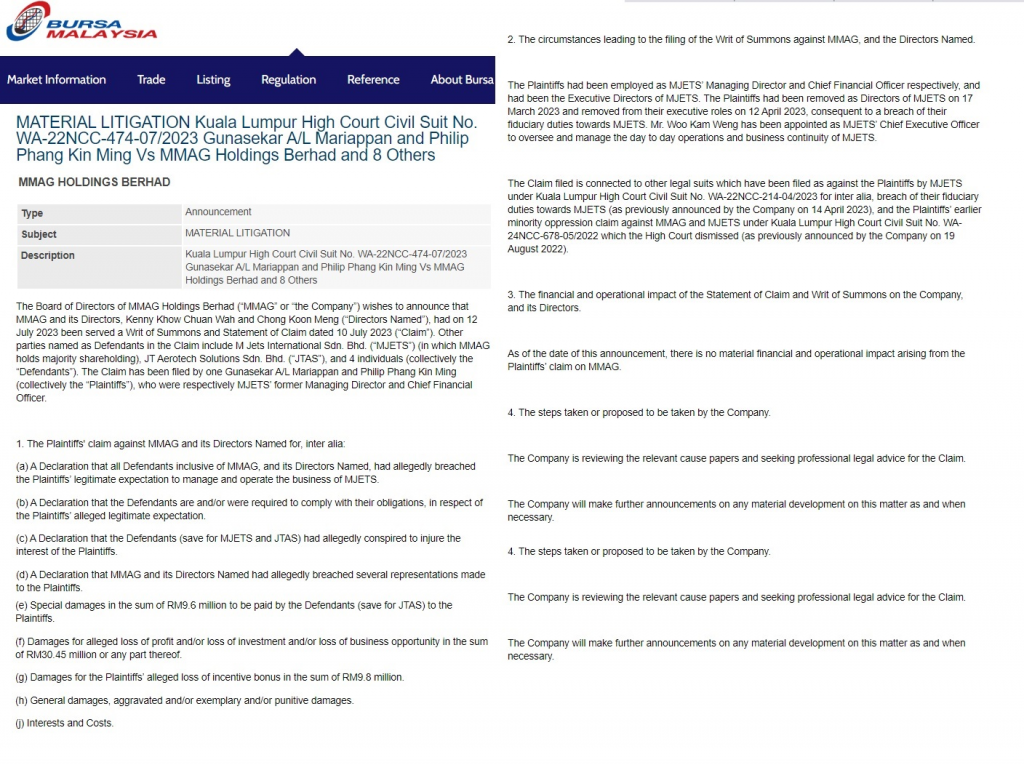 BURSA MALAYSIA

Market Information Trade Listing Regulation Reference About Bursa

MATERIAL LITIGATION Kuala Lumpur High Court Civil Suit No. WA-22NCC-474-07/2023 Gunasekar A/L Mariappan and Philip Phang Kin Ming Vs MMAG Holdings Berhad and 8 Others

MMAG HOLDINGS BERHAD

| Type | Announcement |
|---|---|
| Subject | MATERIAL LITIGATION |
| Description | Kuala Lumpur High Court Civil Suit No. WA-22NCC-474-07/2023 Gunasekar A/L Mariappan and Philip Phang Kin Ming Vs MMAG Holdings Berhad and 8 Others |

The Board of Directors of MMAG Holdings Berhad ("MMAG" or "the Company") wishes to announce that MMAG and its Directors, Kenny Khow Chuan Wah and Chong Koon Meng ("Directors Named"), had on 12 July 2023 been served a Writ of Summons and Statement of Claim dated 10 July 2023 ("Claim"). Other parties named as Defendants in the Claim include M Jets International Sdn. Bhd. ("MJETS") (in which MMAG holds majority shareholding), JT Aerotech Solutions Sdn. Bhd. ("JTAS"), and 4 individuals (collectively the "Defendants"). The Claim has been filed by one Gunasekar A/L Mariappan and Philip Phang Kin Ming (collectively the "Plaintiffs"), who were respectively MJETS' former Managing Director and Chief Financial Officer.

1. The Plaintiffs' claim against MMAG and its Directors Named for, inter alia:

(a) A Declaration that all Defendants inclusive of MMAG, and its Directors Named, had allegedly breached the Plaintiffs' legitimate expectation to manage and operate the business of MJETS.

(b) A Declaration that the Defendants are and/or were required to comply with their obligations, in respect of the Plaintiffs' alleged legitimate expectation.

(c) A Declaration that the Defendants (save for MJETS and JTAS) had allegedly conspired to injure the interest of the Plaintiffs.

(d) A Declaration that MMAG and its Directors Named had allegedly breached several representations made to the Plaintiffs.

(e) Special damages in the sum of RM9.6 million to be paid by the Defendants (save for JTAS) to the Plaintiffs.

(f) Damages for alleged loss of profit and/or loss of investment and/or loss of business opportunity in the sum of RM30.45 million or any part thereof.

(g) Damages for the Plaintiffs' alleged loss of incentive bonus in the sum of RM9.8 million.

(h) General damages, aggravated and/or exemplary and/or punitive damages.

(j) Interests and Costs.

2. The circumstances leading to the filing of the Writ of Summons against MMAG, and the Directors Named.

The Plaintiffs had been employed as MJETS' Managing Director and Chief Financial Officer respectively, and had been the Executive Directors of MJETS. The Plaintiffs had been removed as Directors of MJETS on 17 March 2023 and removed from their executive roles on 12 April 2023, consequent to a breach of their fiduciary duties towards MJETS. Mr. Woo Kam Weng has been appointed as MJETS' Chief Executive Officer to oversee and manage the day to day operations and business continuity of MJETS.

The Claim filed is connected to other legal suits which have been filed as against the Plaintiffs by MJETS under Kuala Lumpur High Court Civil Suit No. WA-22NCC-214-04/2023 for inter alia, breach of their fiduciary duties towards MJETS (as previously announced by the Company on 14 April 2023), and the Plaintiffs' earlier minority oppression claim against MMAG and MJETS under Kuala Lumpur High Court Civil Suit No. WA-24NCC-678-05/2022 which the High Court dismissed (as previously announced by the Company on 19 August 2022).

3. The financial and operational impact of the Statement of Claim and Writ of Summons on the Company, and its Directors.

As of the date of this announcement, there is no material financial and operational impact arising from the Plaintiffs' claim on MMAG.

4. The steps taken or proposed to be taken by the Company.

The Company is reviewing the relevant cause papers and seeking professional legal advice for the Claim.

The Company will make further announcements on any material development on this matter as and when necessary.

4. The steps taken or proposed to be taken by the Company.

The Company is reviewing the relevant cause papers and seeking professional legal advice for the Claim.

The Company will make further announcements on any material development on this matter as and when necessary.